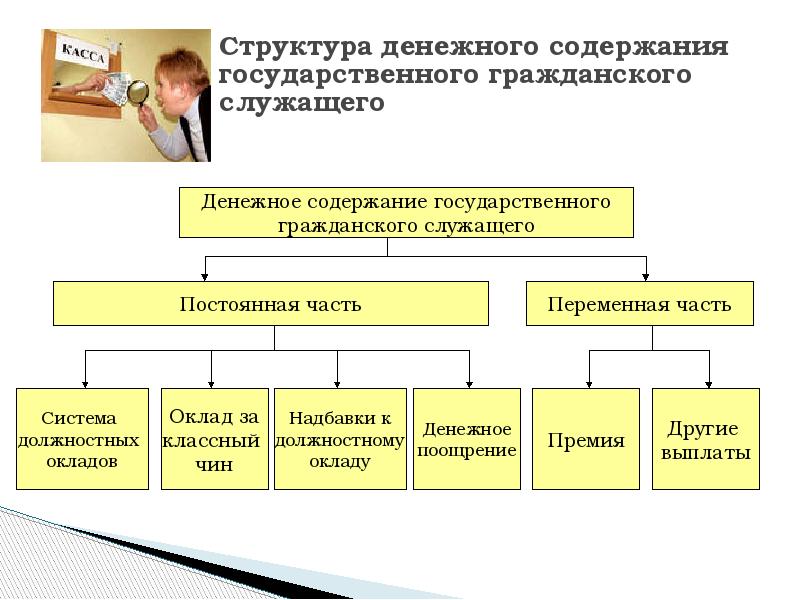 КАССА

Структура денежного содержания государственного гражданского служащего

Денежное содержание государственного гражданского служащего

Постоянная часть

Переменная часть

Система должностных окладов

Оклад за классный чин

Надбавки к должностному окладу

Денежное поощрение

Премия

Другие выплаты